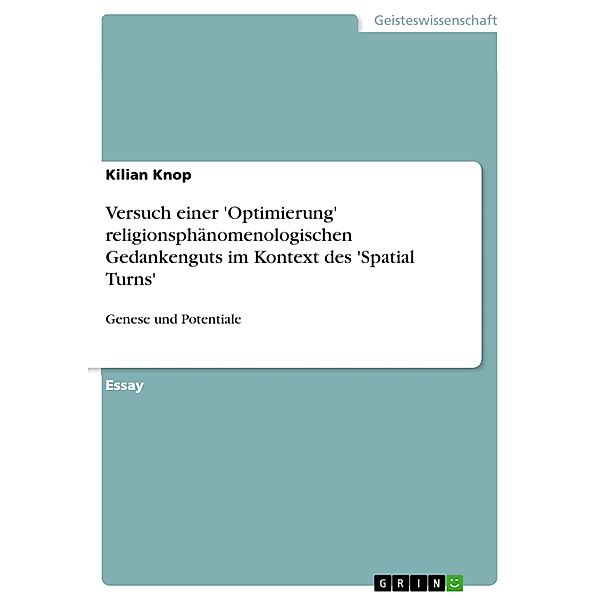 Geisteswissenschaft

Kilian Knop

Versuch einer 'Optimierung' religionsphänomenologischen Gedankenguts im Kontext des 'Spatial Turns'

Genese und Potentiale

Essay

GRIN